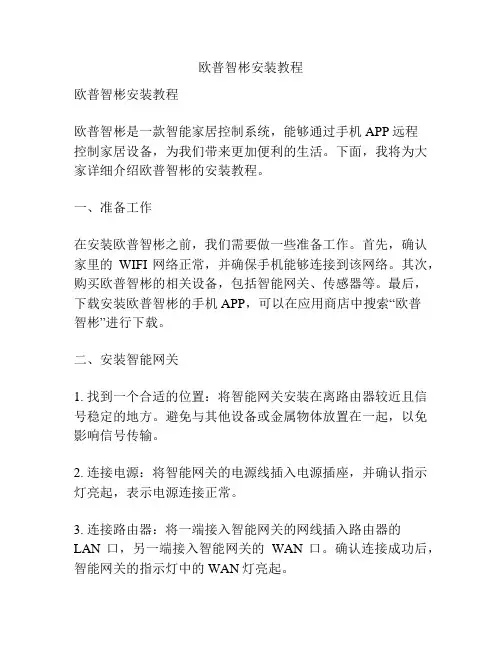 欧普智彬安装教程

欧普智彬安装教程

欧普智彬是一款智能家居控制系统，能够通过手机 APP 远程控制家居设备，为我们带来更加便利的生活。下面，我将为大家详细介绍欧普智彬的安装教程。

一、准备工作

在安装欧普智彬之前，我们需要做一些准备工作。首先，确认家里的 WIFI 网络正常，并确保手机能够连接到该网络。其次，购买欧普智彬的相关设备，包括智能网关、传感器等。最后，下载安装欧普智彬的手机 APP，可以在应用商店中搜索“欧普智彬”进行下载。

二、安装智能网关

1. 找到一个合适的位置：将智能网关安装在离路由器较近且信号稳定的地方。避免与其他设备或金属物体放置在一起，以免影响信号传输。

2. 连接电源：将智能网关的电源线插入电源插座，并确认指示灯亮起，表示电源连接正常。

3. 连接路由器：将一端接入智能网关的网线插入路由器的 LAN 口，另一端接入智能网关的 WAN 口。确认连接成功后，智能网关的指示灯中的 WAN 灯亮起。